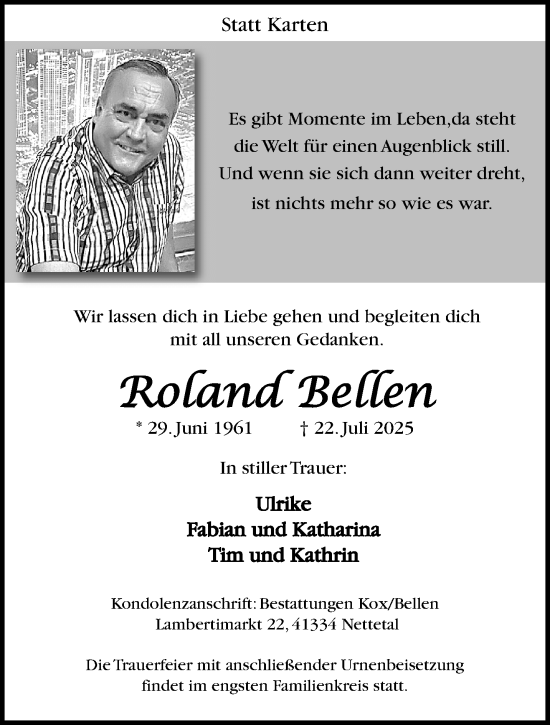 Statt Karten

Es gibt Momente im Leben,da steht die Welt für einen Augenblick still. Und wenn sie sich dann weiter dreht, ist nichts mehr so wie es war.

Wir lassen dich in Liebe gehen und begleiten dich mit all unseren Gedanken.

Roland Bellen

* 29. Juni 1961 † 22. Juli 2025

In stiller Trauer:

Ulrike
Fabian und Katharina
Tim und Kathrin

Kondolenzanschrift: Bestattungen Kox/Bellen
Lambertimarkt 22, 41334 Nettetal

Die Trauerfeier mit anschließender Urnenbeisetzung findet im engsten Familienkreis statt.